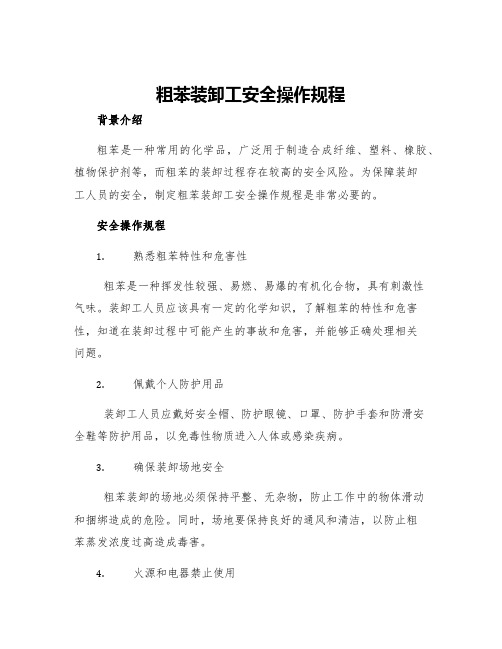 粗苯装卸工安全操作规程

背景介绍

粗苯是一种常用的化学品，广泛用于制造合成纤维、塑料、橡胶、植物保护剂等，而粗苯的装卸过程存在较高的安全风险。为保障装卸工人员的安全，制定粗苯装卸工安全操作规程是非常必要的。

安全操作规程

1. 熟悉粗苯特性和危害性

粗苯是一种挥发性较强、易燃、易爆的有机化合物，具有刺激性气味。装卸工人员应该具有一定的化学知识，了解粗苯的特性和危害性，知道在装卸过程中可能产生的事故和危害，并能够正确处理相关问题。

2. 佩戴个人防护用品

装卸工人员应戴好安全帽、防护眼镜、口罩、防护手套和防滑安全鞋等防护用品，以免毒性物质进入人体或感染疾病。

3. 确保装卸场地安全

粗苯装卸的场地必须保持平整、无杂物，防止工作中的物体滑动和捆绑造成的危险。同时，场地要保持良好的通风和清洁，以防止粗苯蒸发浓度过高造成毒害。

4. 火源和电器禁止使用